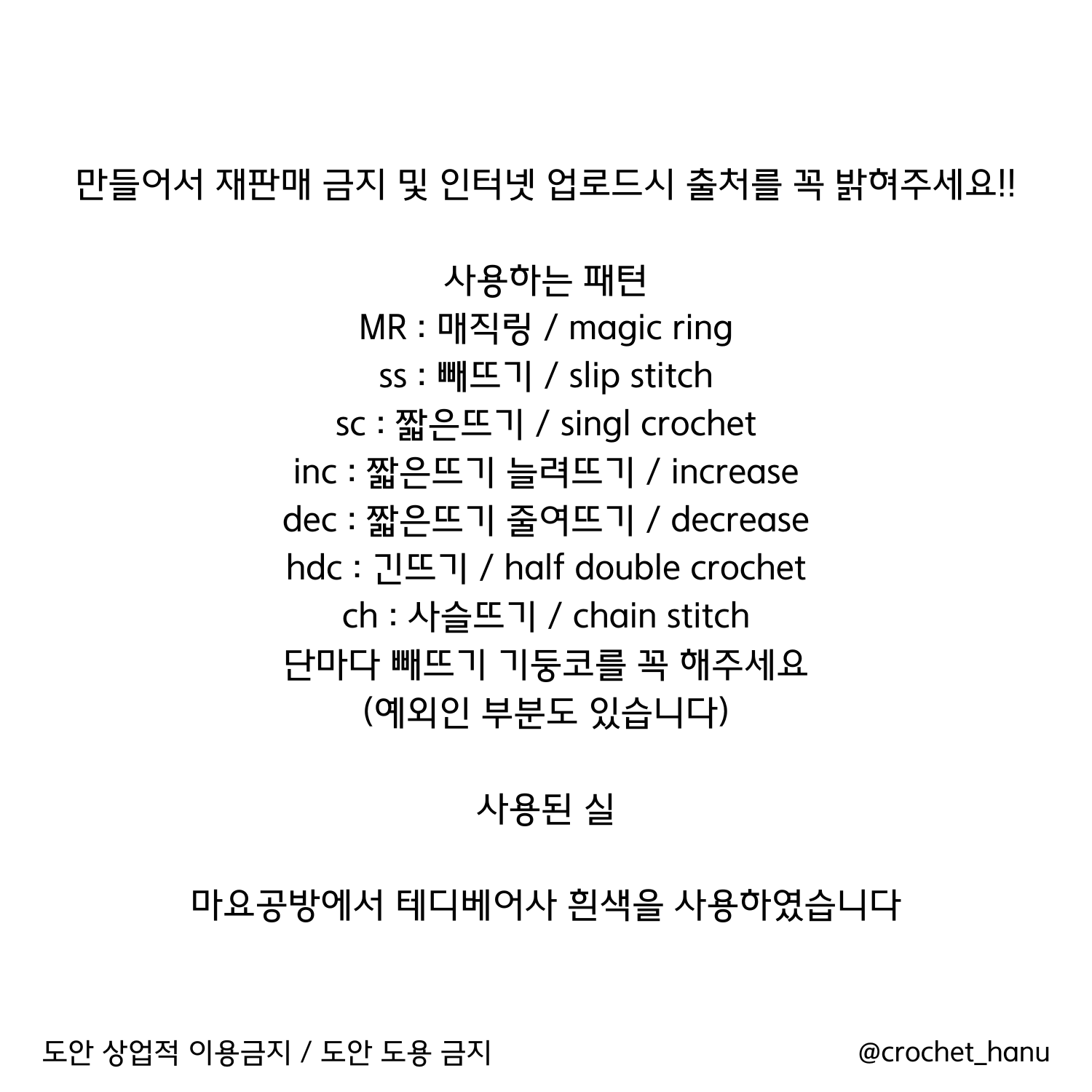 만들어서 재판매 금지 및 인터넷 업로드시 출처를 꼭 밝혀주세요!!

사용하는 패턴
MR : 매직링 / magic ring
ss : 빼뜨기 / slip stitch
sc : 짧은뜨기 / singl crochet
inc : 짧은뜨기 늘려뜨기 / increase
dec : 짧은뜨기 줄여뜨기 / decrease
hdc : 긴뜨기 / half double crochet
ch : 사슬뜨기 / chain stitch
단마다 빼뜨기 기둥코를 꼭 해주세요
(예외인 부분도 있습니다)

사용된 실

마요공방에서 테디베어사 흰색을 사용하였습니다

도안 상업적 이용금지 / 도안 도용 금지

@crochet_hanu